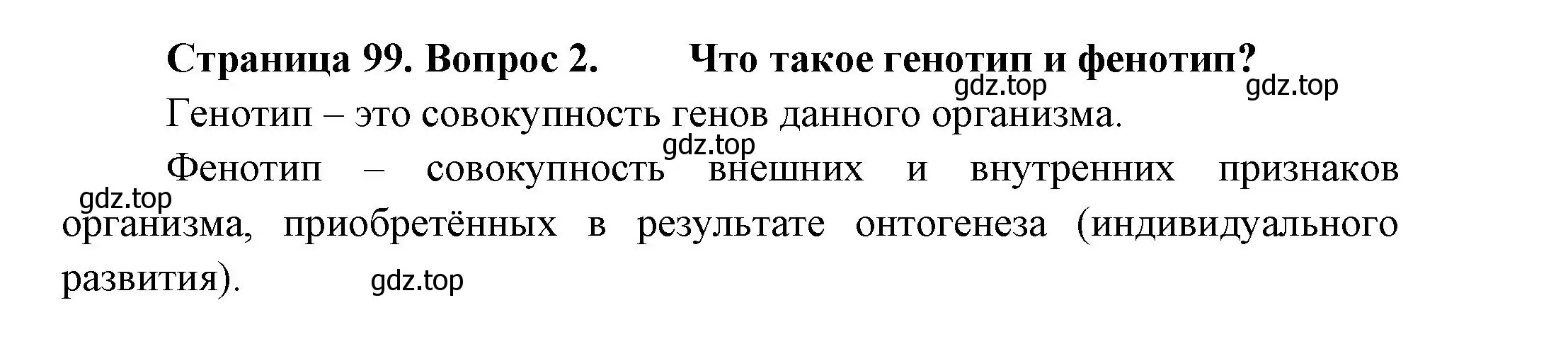 Страница 99. Вопрос 2. Что такое генотип и фенотип?

gdz.top gdz.top

Генотип – это совокупность генов данного организма.

gdz.top

Фенотип – совокупность внешних и внутренних признаков организма, приобретённых в результате онтогенеза (индивидуального развития).

gdz.top

gdz.top